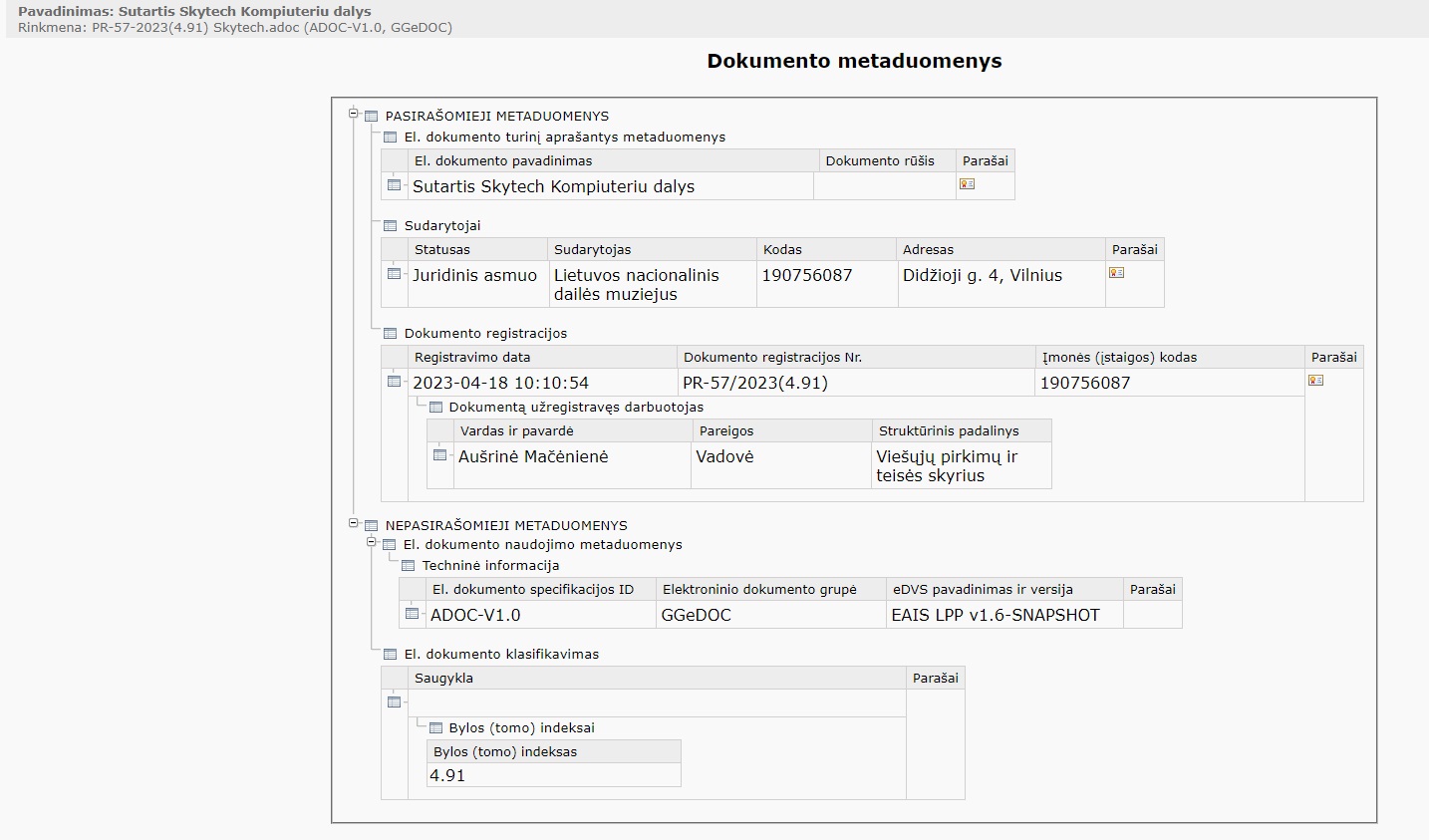 Pavadinimas: Sutartis Skytech Kompiuteriu dalys
Rinkmena: PR-57-2023(4.91) Skytech.adoc (ADOC-V1.0, GGeDOC)

Dokumento metaduomenys

PASIRAŠOMIEJI METADUOMENYS

El. dokumento turinį aprašantys metaduomenys

| El. dokumento pavadinimas | Dokumento rūšis | Parašai |
|---|---|---|
| Sutartis Skytech Kompiuteriu dalys | | |

Sudarytojai

| Statusas | Sudarytojas | Kodas | Adresas | Parašai |
|---|---|---|---|---|
| Juridinis asmuo | Lietuvos nacionalinis dailės muziejus | 190756087 | Didžioji g. 4, Vilnius | |

Dokumento registracijos

| Registravimo data | Dokumento registracijos Nr. | Įmonės (įstaigos) kodas | Parašai |
|---|---|---|---|
| 2023-04-18 10:10:54 | PR-57/2023(4.91) | 190756087 | |

Dokumentą užregistravęs darbuotojas

| Vardas ir pavardė | Pareigos | Struktūrinis padalinys |
|---|---|---|
| Aušrinė Mačėnienė | Vadovė | Viešųjų pirkimų ir teisės skyrius |

NEPASIRAŠOMIEJI METADUOMENYS

El. dokumento naudojimo metaduomenys

Techninė informacija

| El. dokumento specifikacijos ID | Elektroninio dokumento grupė | eDVS pavadinimas ir versija | Parašai |
|---|---|---|---|
| ADOC-V1.0 | GGeDOC | EAIS LPP v1.6-SNAPSHOT | |

El. dokumento klasifikavimas

| Saugykla | Parašai |
|---|---|
| | |

Bylos (tomo) indeksai

| Bylos (tomo) indeksas |
|---|
| 4.91 |